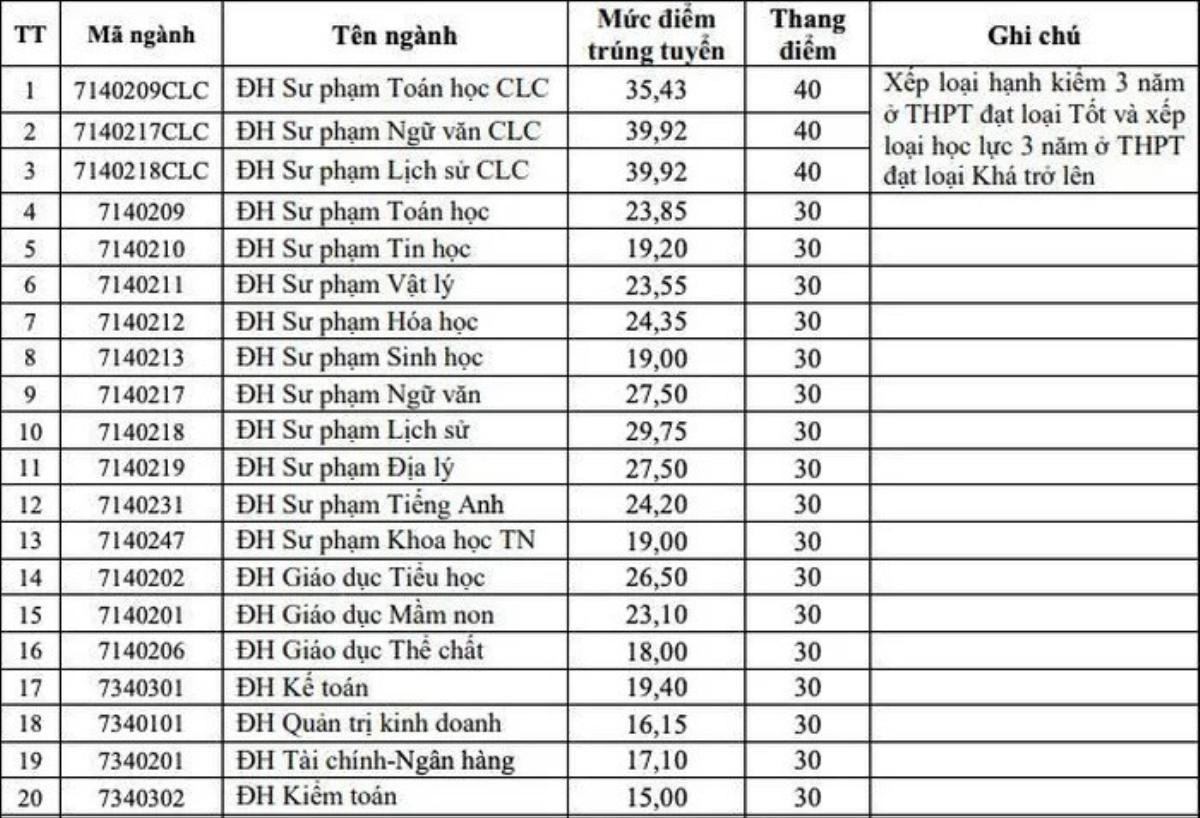 | TT | Mã ngành | Tên ngành | Mức điểm trúng tuyển | Thang điểm | Ghi chú |
|---|---|---|---|---|---|
| 1 | 7140209CLC | ĐH Sư phạm Toán học CLC | 35,43 | 40 | Xếp loại hạnh kiểm 3 năm ở THPT đạt loại Tốt và xếp loại học lực 3 năm ở THPT đạt loại Khá trở lên |
| 2 | 7140217CLC | ĐH Sư phạm Ngữ văn CLC | 39,92 | 40 | |
| 3 | 7140218CLC | ĐH Sư phạm Lịch sử CLC | 39,92 | 40 | |
| 4 | 7140209 | ĐH Sư phạm Toán học | 23,85 | 30 | |
| 5 | 7140210 | ĐH Sư phạm Tin học | 19,20 | 30 | |
| 6 | 7140211 | ĐH Sư phạm Vật lý | 23,55 | 30 | |
| 7 | 7140212 | ĐH Sư phạm Hóa học | 24,35 | 30 | |
| 8 | 7140213 | ĐH Sư phạm Sinh học | 19,00 | 30 | |
| 9 | 7140217 | ĐH Sư phạm Ngữ văn | 27,50 | 30 | |
| 10 | 7140218 | ĐH Sư phạm Lịch sử | 29,75 | 30 | |
| 11 | 7140219 | ĐH Sư phạm Địa lý | 27,50 | 30 | |
| 12 | 7140231 | ĐH Sư phạm Tiếng Anh | 24,20 | 30 | |
| 13 | 7140247 | ĐH Sư phạm Khoa học TN | 19,00 | 30 | |
| 14 | 7140202 | ĐH Giáo dục Tiểu học | 26,50 | 30 | |
| 15 | 7140201 | ĐH Giáo dục Mầm non | 23,10 | 30 | |
| 16 | 7140206 | ĐH Giáo dục Thể chất | 18,00 | 30 | |
| 17 | 7340301 | ĐH Kế toán | 19,40 | 30 | |
| 18 | 7340101 | ĐH Quản trị kinh doanh | 16,15 | 30 | |
| 19 | 7340201 | ĐH Tài chính-Ngân hàng | 17,10 | 30 | |
| 20 | 7340302 | ĐH Kiểm toán | 15,00 | 30 | |